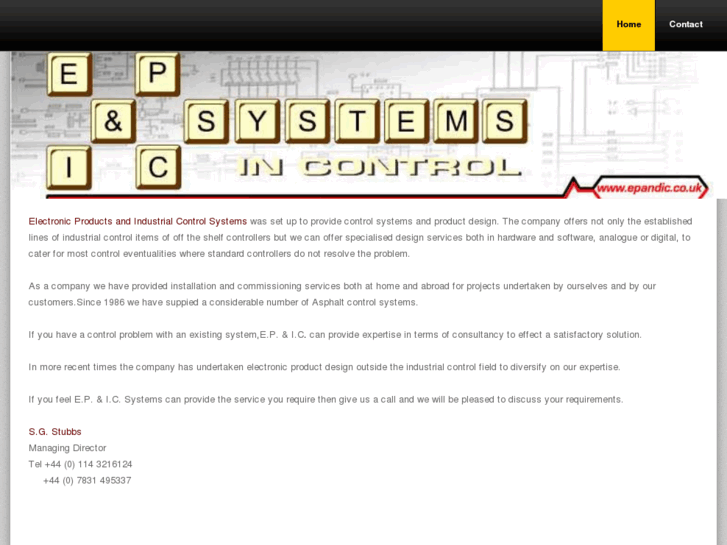 Home
Contact

E P
& SYSTEMS
I C IN CONTROL
www.epandic.co.uk

Electronic Products and Industrial Control Systems was set up to provide control systems and product design. The company offers not only the established lines of industrial control items of off the shelf controllers but we can offer specialised design services both in hardware and software, analogue or digital, to cater for most control eventualities where standard controllers do not resolve the problem.

As a company we have provided installation and commissioning services both at home and abroad for projects undertaken by ourselves and by our customers.Since 1986 we have suppied a considerable number of Asphalt control systems.

If you have a control problem with an existing system,E.P. & I.C. can provide expertise in terms of consultancy to effect a satisfactory solution.

In more recent times the company has undertaken electronic product design outside the industrial control field to diversify on our expertise.

If you feel E.P. & I.C. Systems can provide the service you require then give us a call and we will be pleased to discuss your requirements.

S.G. Stubbs
Managing Director
Tel +44 (0) 114 3216124
+44 (0) 7831 495337